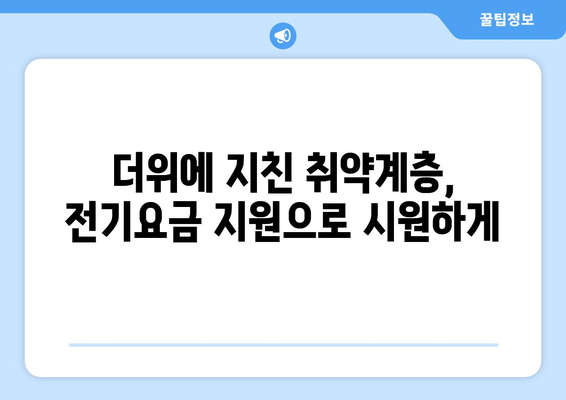 꿀팁정보

더위에 지친 취약계층, 전기요금 지원으로 시원하게